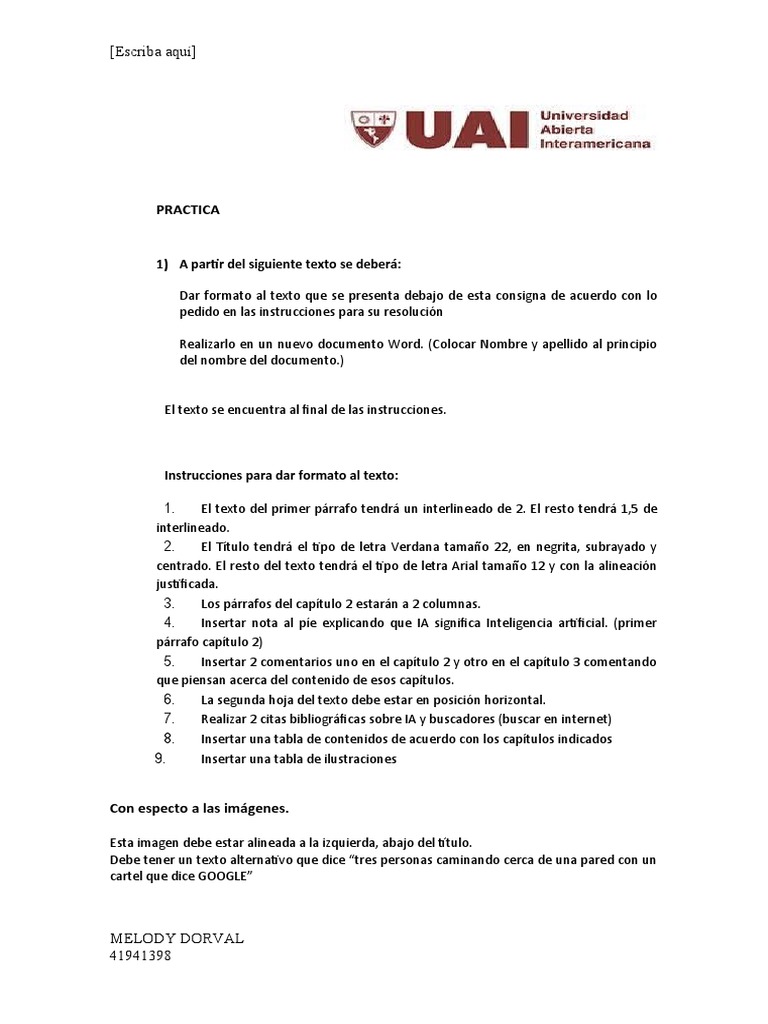 [Escriba aquí]

UAI Universidad Abierta Interamericana

PRACTICA

1) A partir del siguiente texto se deberá:

Dar formato al texto que se presenta debajo de esta consigna de acuerdo con lo pedido en las instrucciones para su resolución

Realizarlo en un nuevo documento Word. (Colocar Nombre y apellido al principio del nombre del documento.)

El texto se encuentra al final de las instrucciones.

Instrucciones para dar formato al texto:

1. El texto del primer párrafo tendrá un interlineado de 2. El resto tendrá 1,5 de interlineado.
2. El Título tendrá el tipo de letra Verdana tamaño 22, en negrita, subrayado y centrado. El resto del texto tendrá el tipo de letra Arial tamaño 12 y con la alineación justificada.
3. Los párrafos del capítulo 2 estarán a 2 columnas.
4. Insertar nota al pie explicando que IA significa Inteligencia artificial. (primer párrafo capitulo 2)
5. Insertar 2 comentarios uno en el capítulo 2 y otro en el capítulo 3 comentando que piensan acerca del contenido de esos capítulos.
6. La segunda hoja del texto debe estar en posición horizontal.
7. Realizar 2 citas bibliográficas sobre IA y buscadores (buscar en internet)
8. Insertar una tabla de contenidos de acuerdo con los capítulos indicados
9. Insertar una tabla de ilustraciones

Con especto a las imágenes.

Esta imagen debe estar alineada a la izquierda, abajo del título.
Debe tener un texto alternativo que dice "tres personas caminando cerca de una pared con un cartel que dice GOOGLE"

MELODY DORVAL
41941398